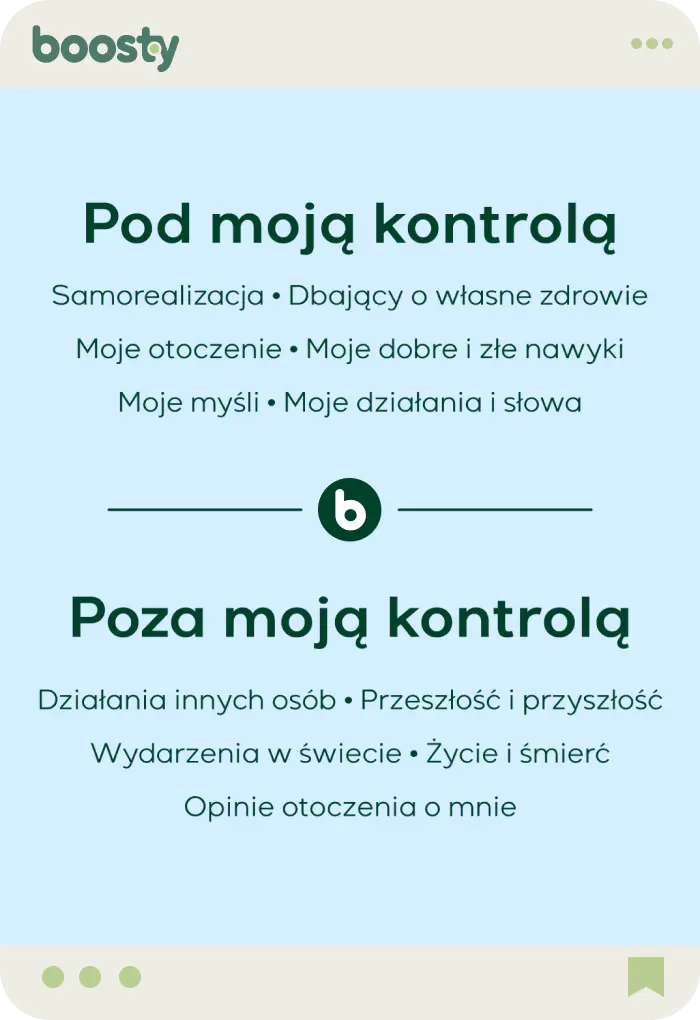 boosty

Pod moją kontrolą

Samorealizacja • Dbający o własne zdrowie
Moje otoczenie • Moje dobre i złe nawyki
Moje myśli • Moje działania i słowa

b

Poza moją kontrolą

Działania innych osób • Przeszłość i przyszłość
Wydarzenia w świecie • Życie i śmierć
Opinie otoczenia o mnie